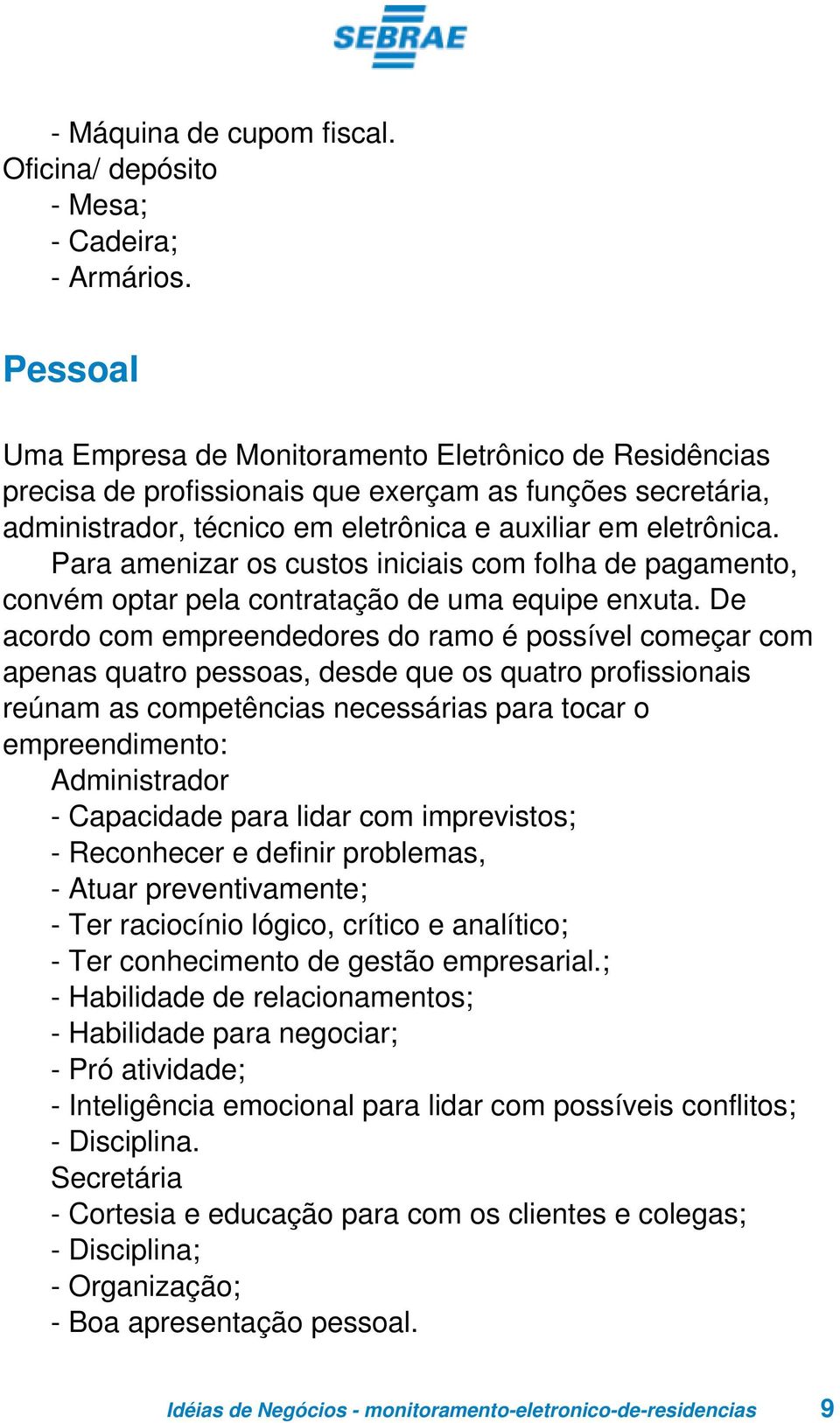 SEBRAE

- Máquina de cupom fiscal.
Oficina/ depósito
- Mesa;
- Cadeira;
- Armários.

Pessoal

Uma Empresa de Monitoramento Eletrônico de Residências precisa de profissionais que exerçam as funções secretária, administrador, técnico em eletrônica e auxiliar em eletrônica.

Para amenizar os custos iniciais com folha de pagamento, convém optar pela contratação de uma equipe enxuta. De acordo com empreendedores do ramo é possível começar com apenas quatro pessoas, desde que os quatro profissionais reúnam as competências necessárias para tocar o empreendimento:

Administrador
- Capacidade para lidar com imprevistos;
- Reconhecer e definir problemas,
- Atuar preventivamente;
- Ter raciocínio lógico, crítico e analítico;
- Ter conhecimento de gestão empresarial.;
- Habilidade de relacionamentos;
- Habilidade para negociar;
- Pró atividade;
- Inteligência emocional para lidar com possíveis conflitos;
- Disciplina.
Secretária
- Cortesia e educação para com os clientes e colegas;
- Disciplina;
- Organização;
- Boa apresentação pessoal.

Idéias de Negócios - monitoramento-eletronico-de-residencias 9